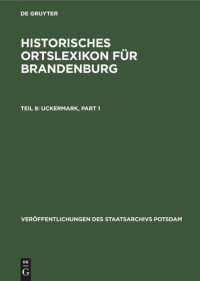 DE GRUYTER

HISTORISCHES ORTSLEXIKON FÜR BRANDENBURG

TEIL 8: UCKERMARK, PART 1

VERÖFFENTLICHUNGEN DES STAATSARCHIVS POTSDAM

DE G